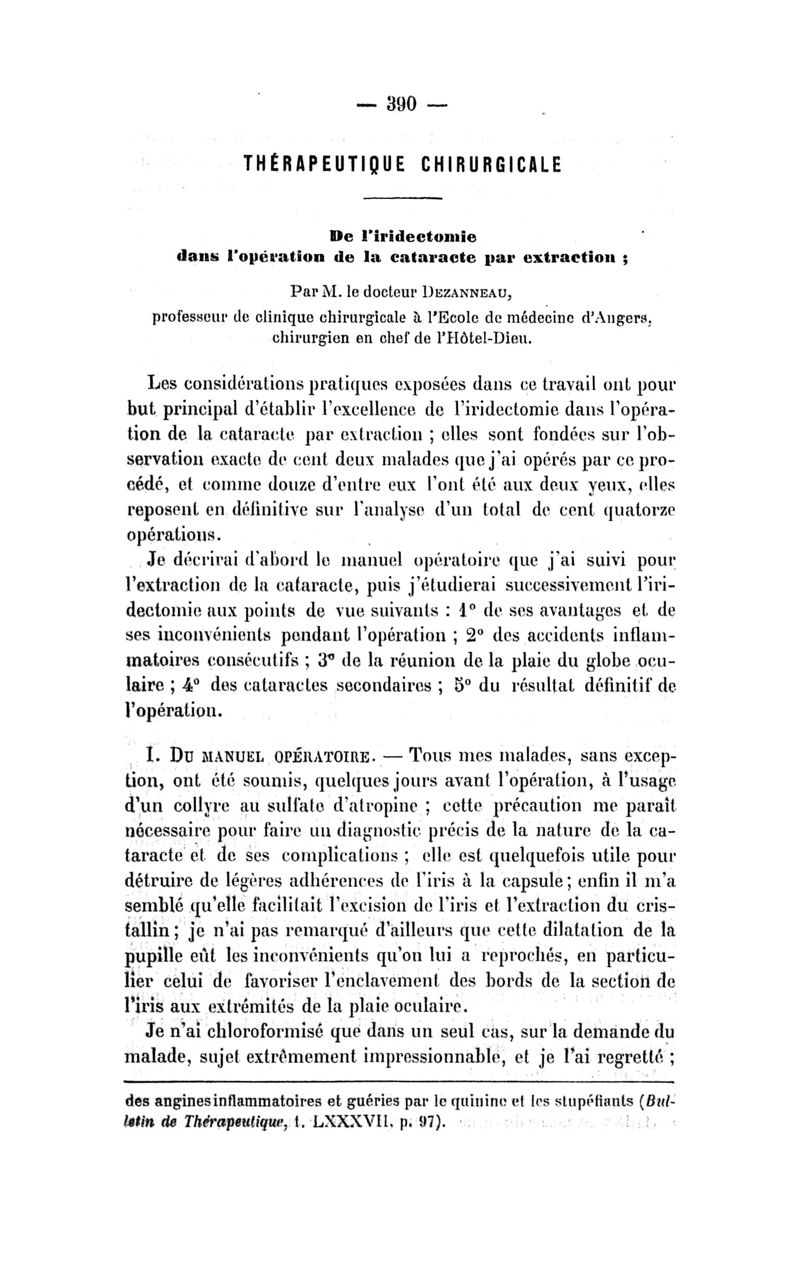 — 390 —

THÉRAPEUTIQUE CHIRURGICALE

De l'iridectomie dans l'opération de la cataracte par extraction ;

Par M. le docteur DEZANNEAU, professeur de clinique chirurgicale à l'Ecole de médecine d'Angers, chirurgien en chef de l'Hôtel-Dieu.

Les considérations pratiques exposées dans ce travail ont pour but principal d'établir l'excellence de l'iridectomie dans l'opération de la cataracte par extraction ; elles sont fondées sur l'observation exacte de cent deux malades que j'ai opérés par ce procédé, et comme douze d'entre eux l'ont été aux deux yeux, elles reposent en définitive sur l'analyse d'un total de cent quatorze opérations.

Je décrirai d'abord le manuel opératoire que j'ai suivi pour l'extraction de la cataracte, puis j'étudierai successivement l'iridectomie aux points de vue suivants : 1° de ses avantages et de ses inconvénients pendant l'opération ; 2° des accidents inflammatoires consécutifs ; 3° de la réunion de la plaie du globe oculaire ; 4° des cataractes secondaires ; 5° du résultat définitif de l'opération.

I. DU MANUEL OPÉRATOIRE. — Tous mes malades, sans exception, ont été soumis, quelques jours avant l'opération, à l'usage d'un collyre au sulfate d'atropine ; cette précaution me paraît nécessaire pour faire un diagnostic précis de la nature de la cataracte et de ses complications ; elle est quelquefois utile pour détruire de légères adhérences de l'iris à la capsule ; enfin il m'a semblé qu'elle facilitait l'excision de l'iris et l'extraction du cristallin ; je n'ai pas remarqué d'ailleurs que cette dilatation de la pupille eût les inconvénients qu'on lui a reprochés, en particulier celui de favoriser l'enclavement des bords de la section de l'iris aux extrémités de la plaie oculaire.

Je n'ai chloroformisé que dans un seul cas, sur la demande du malade, sujet extrêmement impressionnable, et je l'ai regretté ;

des angines inflammatoires et guéries par le quinine et les stupéfiants (Bulletin de Thérapeutique, t. LXXXVII, p. 97).